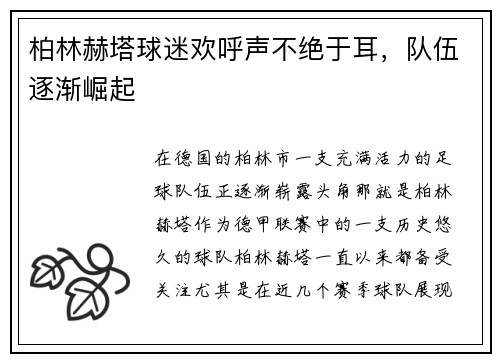 柏林赫塔球迷欢呼声不绝于耳，队伍逐渐崛起

在德国的柏林市一支充满活力的足球队伍正逐渐崭露头角那就是柏林赫塔作为德甲联赛中的一支历史悠久的球队柏林赫塔一直以来都备受关注尤其是在近几个赛季球队展现